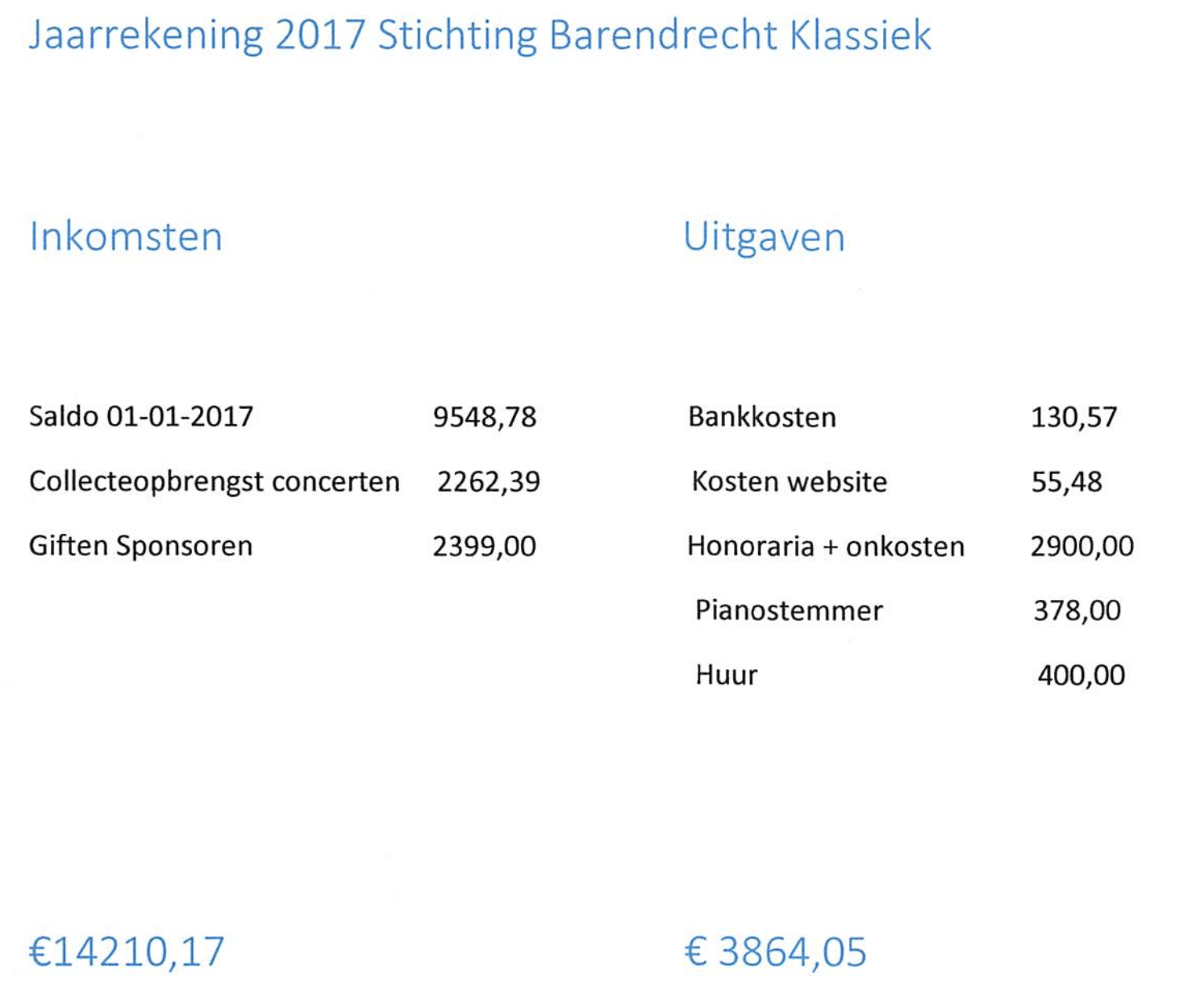 Jaarrekening 2017 Stichting Barendrecht Klassiek

Inkomsten

Saldo 01-01-2017 9548,78

Collecteopbrengst concerten 2262,39

Giften Sponsoren 2399,00

€14210,17

Uitgaven

Bankkosten 130,57

Kosten website 55,48

Honoraria + onkosten 2900,00

Pianostemmer 378,00

Huur 400,00

€ 3864,05